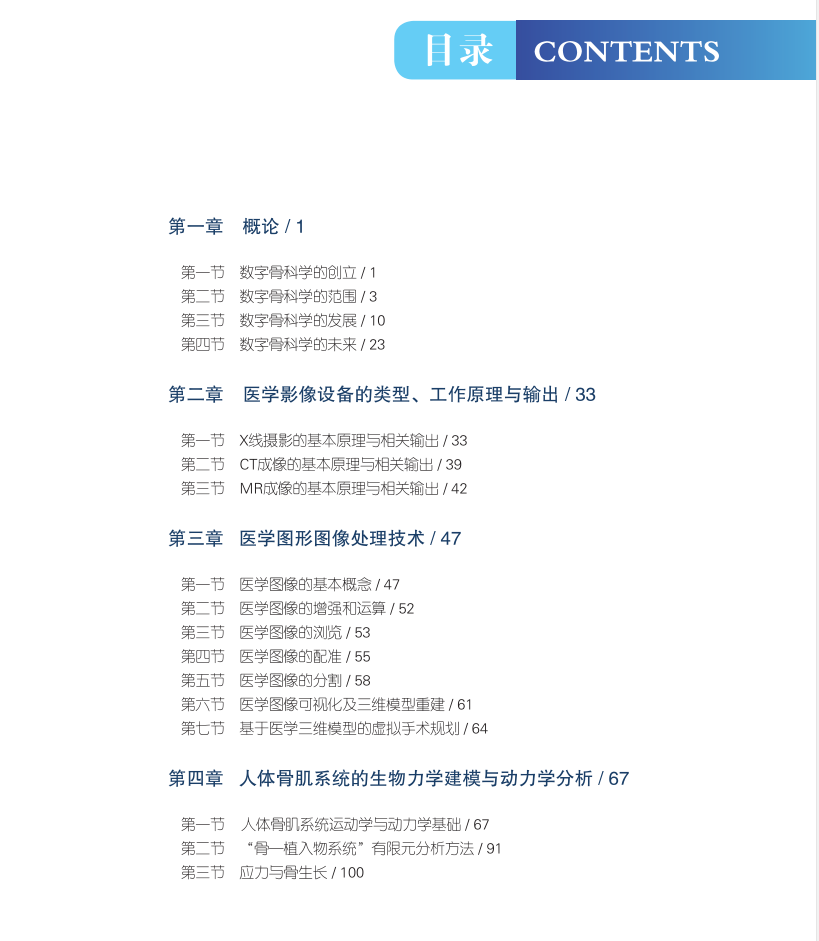 目录 CONTENTS

第一章 概论 / 1

第一节 数字骨科学的创立 / 1
第二节 数字骨科学的范围 / 3
第三节 数字骨科学的发展 / 10
第四节 数字骨科学的未来 / 23

第二章 医学影像设备的类型、工作原理与输出 / 33

第一节 X线摄影的基本原理与相关输出 / 33
第二节 CT成像的基本原理与相关输出 / 39
第三节 MR成像的基本原理与相关输出 / 42

第三章 医学图形图像处理技术 / 47

第一节 医学图像的基本概念 / 47
第二节 医学图像的增强和运算 / 52
第三节 医学图像的浏览 / 53
第四节 医学图像的配准 / 55
第五节 医学图像的分割 / 58
第六节 医学图像可视化及三维模型重建 / 61
第七节 基于医学三维模型的虚拟手术规划 / 64

第四章 人体骨肌系统的生物力学建模与动力学分析 / 67

第一节 人体骨肌系统运动学与动力学基础 / 67
第二节 “骨—植入物系统”有限元分析方法 / 91
第三节 应力与骨生长 / 100